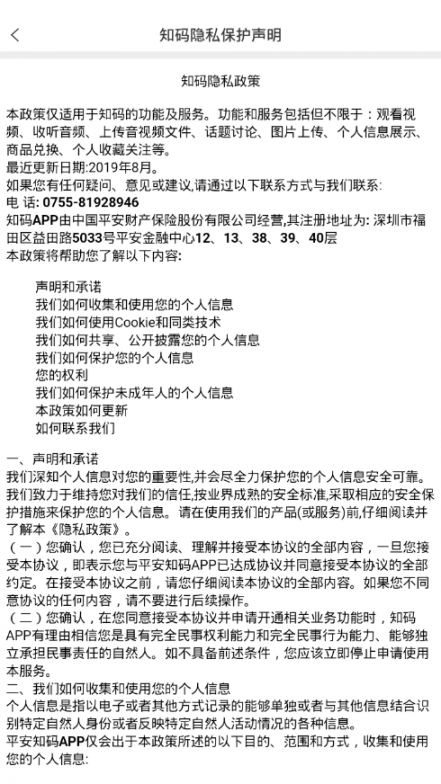 知码隐私保护声明

知码隐私政策

本政策仅适用于知码的功能及服务。功能和服务包括但不限于：观看视频、收听音频、上传音视频文件、话题讨论、图片上传、个人信息展示、商品兑换、个人收藏关注等。
最近更新日期:2019年8月。
如果您有任何疑问、意见或建议,请通过以下联系方式与我们联系:
电 话: 0755-81928946
知码APP由中国平安财产保险股份有限公司经营,其注册地址为: 深圳市福田区益田路5033号平安金融中心12、13、38、39、40层
本政策将帮助您了解以下内容:

声明和承诺
我们如何收集和使用您的个人信息
我们如何使用Cookie和同类技术
我们如何共享、公开披露您的个人信息
我们如何保护您的个人信息
您的权利
我们如何保护未成年人的个人信息
本政策如何更新
如何联系我们

一、声明和承诺
我们深知个人信息对您的重要性,并会尽全力保护您的个人信息安全可靠。我们致力于维持您对我们的信任,按业界成熟的安全标准,采取相应的安全保护措施来保护您的个人信息。请在使用我们的产品(或服务)前,仔细阅读并了解本《隐私政策》。
（一）您确认，您已充分阅读、理解并接受本协议的全部内容，一旦您接受本协议，即表示您与平安知码APP已达成协议并同意接受本协议的全部约定。在接受本协议之前，请您仔细阅读本协议的全部内容。如果您不同意协议的任何内容，请不要进行后续操作。
（二）您确认，在您同意接受本协议并申请开通相关业务功能时，知码APP有理由相信您是具有完全民事权利能力和完全民事行为能力、能够独立承担民事责任的自然人。如不具备前述条件，您应该立即停止申请使用本服务。
二、我们如何收集和使用您的个人信息
个人信息是指以电子或者其他方式记录的能够单独或者与其他信息结合识别特定自然人身份或者反映特定自然人活动情况的各种信息。
平安知码APP仅会出于本政策所述的以下目的、范围和方式，收集和使用您的个人信息: